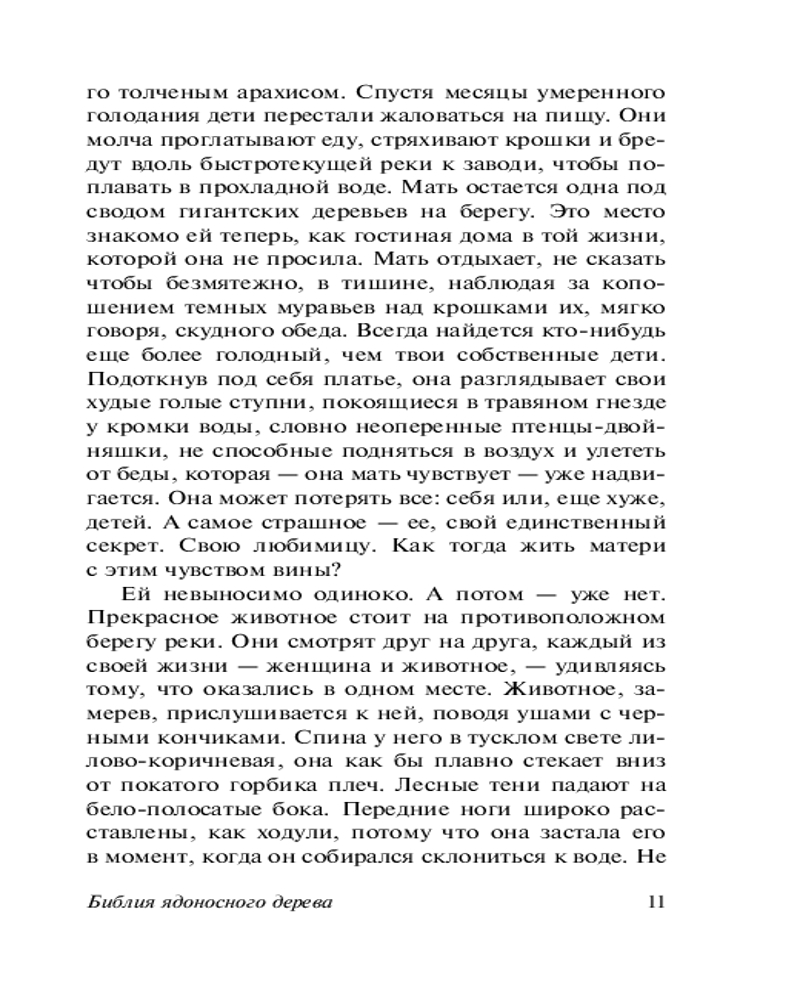 го толченым арахисом. Спустя месяцы умеренного голодания дети перестали жаловаться на пищу. Они молча проглатывают еду, стряхивают крошки и бредут вдоль быстротекущей реки к заводи, чтобы поплавать в прохладной воде. Мать остается одна под сводом гигантских деревьев на берегу. Это место знакомо ей теперь, как гостиная дома в той жизни, которой она не просила. Мать отдыхает, не сказать чтобы безмятежно, в тишине, наблюдая за копошением темных муравьев над крошками их, мягко говоря, скудного обеда. Всегда найдется кто-нибудь еще более голодный, чем твои собственные дети. Подоткнув под себя платье, она разглядывает свои худые голые ступни, покоящиеся в травяном гнезде у кромки воды, словно неоперенные птенцы-двойняшки, не способные подняться в воздух и улететь от беды, которая — она мать чувствует — уже надвигается. Она может потерять все: себя или, еще хуже, детей. А самое страшное — ее, свой единственный секрет. Свою любимицу. Как тогда жить матери с этим чувством вины?

Ей невыносимо одиноко. А потом — уже нет. Прекрасное животное стоит на противоположном берегу реки. Они смотрят друг на друга, каждый из своей жизни — женщина и животное, — удивляясь тому, что оказались в одном месте. Животное, замерев, прислушивается к ней, поводя ушами с черными кончиками. Спина у него в тусклом свете лилово-коричневая, она как бы плавно стекает вниз от покатого горбика плеч. Лесные тени падают на бело-полосатые бока. Передние ноги широко расставлены, как ходули, потому что она застала его в момент, когда он собирался склониться к воде. Не

Библия ядоносного дерева 11